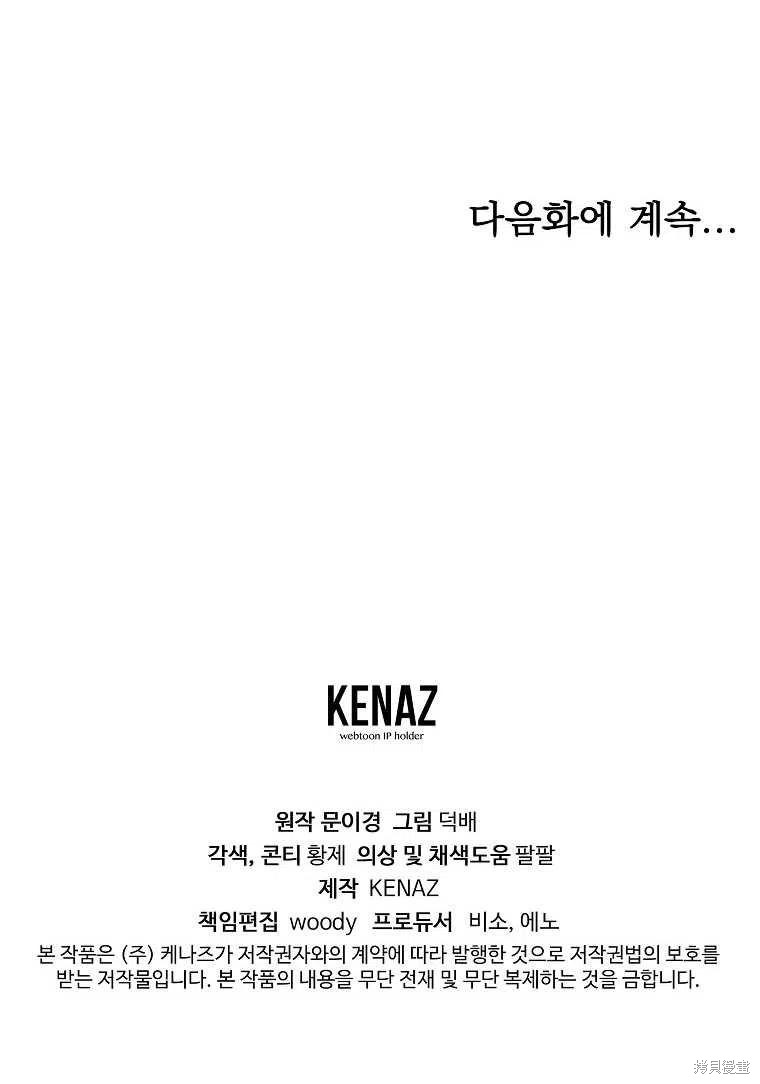 다음화에 계속...

KENAZ
webtoon IP holder

원작 문이경 그림 덕배
각색, 콘티 황제 의상 및 채색도움 팔팔
제작 KENAZ
책임편집 woody 프로듀서 비소, 에노

본 작품은 (주) 케나즈가 저작권자와의 계약에 따라 발행한 것으로 저작권법의 보호를 받는 저작물입니다. 본 작품의 내용을 무단 전재 및 무단 복제하는 것을 금합니다.

拷貝漫畫